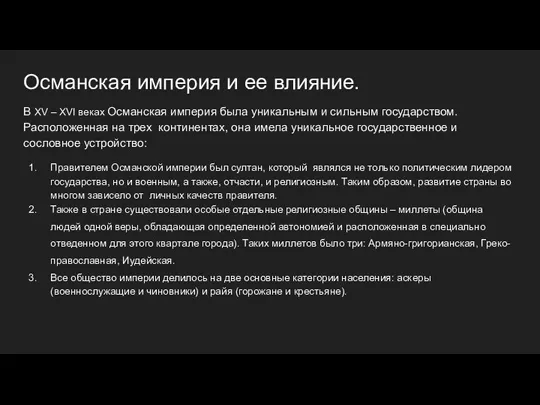 Османская империя и ее влияние.

В XV – XVI веках Османская империя была уникальным и сильным государством. Расположенная на трех континентах, она имела уникальное государственное и сословное устройство:

1. Правителем Османской империи был султан, который являлся не только политическим лидером государства, но и военным, а также, отчасти, и религиозным. Таким образом, развитие страны во многом зависело от личных качеств правителя.
2. Также в стране существовали особые отдельные религиозные общины – миллеты (община людей одной веры, обладающая определенной автономией и расположенная в специально отведенном для этого квартале города). Таких миллетов было три: Армяно-григорианская, Греко-православная, Иудейская.
3. Все общество империи делилось на две основные категории населения: аскеры (военнослужащие и чиновники) и райя (горожане и крестьяне).